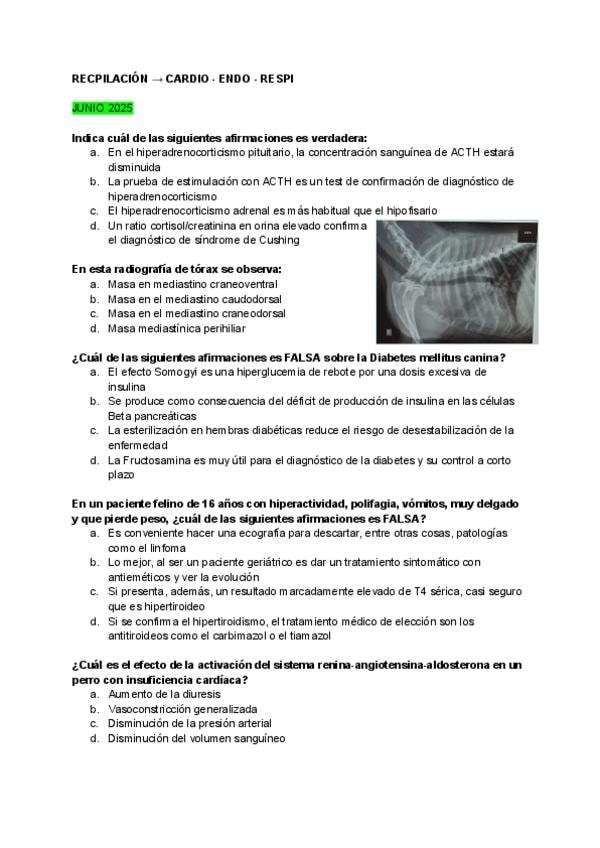 RECPILACIÓN → CARDIO - ENDO - RESPI

JUNIO 2025

Indica cuál de las siguientes afirmaciones es verdadera:
a. En el hiperadrenocorticismo pituitario, la concentración sanguínea de ACTH estará disminuida
b. La prueba de estimulación con ACTH es un test de confirmación de diagnóstico de hiperadrenocorticismo
c. El hiperadrenocorticismo adrenal es más habitual que el hipofisario
d. Un ratio cortisol/creatinina en orina elevado confirma el diagnóstico de síndrome de Cushing

En esta radiografía de tórax se observa:
a. Masa en mediastino craneoventral
b. Masa en el mediastino caudodorsal
c. Masa en el mediastino craneodorsal
d. Masa mediastínica perihiliar

¿Cuál de las siguientes afirmaciones es FALSA sobre la Diabetes mellitus canina?
a. El efecto Somogyi es una hiperglucemia de rebote por una dosis excesiva de insulina
b. Se produce como consecuencia del déficit de producción de insulina en las células Beta pancreáticas
c. La esterilización en hembras diabéticas reduce el riesgo de desestabilización de la enfermedad
d. La Fructosamina es muy útil para el diagnóstico de la diabetes y su control a corto plazo

En un paciente felino de 16 años con hiperactividad, polifagia, vómitos, muy delgado y que pierde peso, ¿cuál de las siguientes afirmaciones es FALSA?
a. Es conveniente hacer una ecografía para descartar, entre otras cosas, patologías como el linfoma
b. Lo mejor, al ser un paciente geriátrico es dar un tratamiento sintomático con antieméticos y ver la evolución
c. Si presenta, además, un resultado marcadamente elevado de T4 sérica, casi seguro que es hipertiroideo
d. Si se confirma el hipertiroidismo, el tratamiento médico de elección son los antitiroideos como el carbimazol o el tiamazol

¿Cuál es el efecto de la activación del sistema renina-angiotensina-aldosterona en un perro con insuficiencia cardíaca?
a. Aumento de la diuresis
b. Vasoconstricción generalizada
c. Disminución de la presión arterial
d. Disminución del volumen sanguíneo